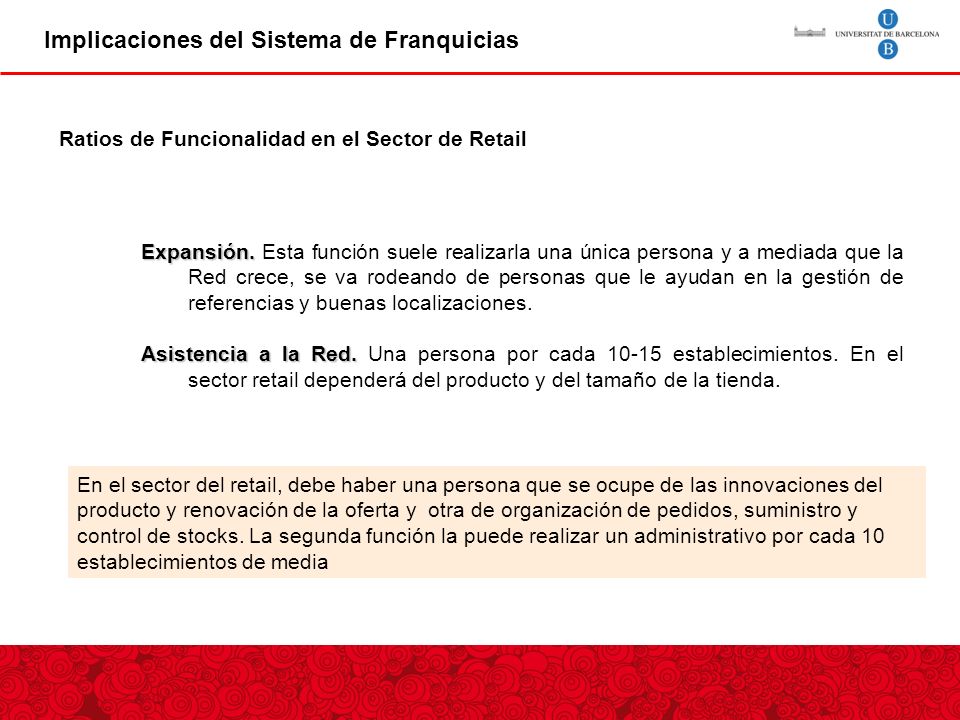 Implicaciones del Sistema de Franquicias

UNIVERSITAT DE BARCELONA
U
B

Ratios de Funcionalidad en el Sector de Retail

Expansión. Esta función suele realizarla una única persona y a mediada que la Red crece, se va rodeando de personas que le ayudan en la gestión de referencias y buenas localizaciones.

Asistencia a la Red. Una persona por cada 10-15 establecimientos. En el sector retail dependerá del producto y del tamaño de la tienda.

En el sector del retail, debe haber una persona que se ocupe de las innovaciones del producto y renovación de la oferta y otra de organización de pedidos, suministro y control de stocks. La segunda función la puede realizar un administrativo por cada 10 establecimientos de media